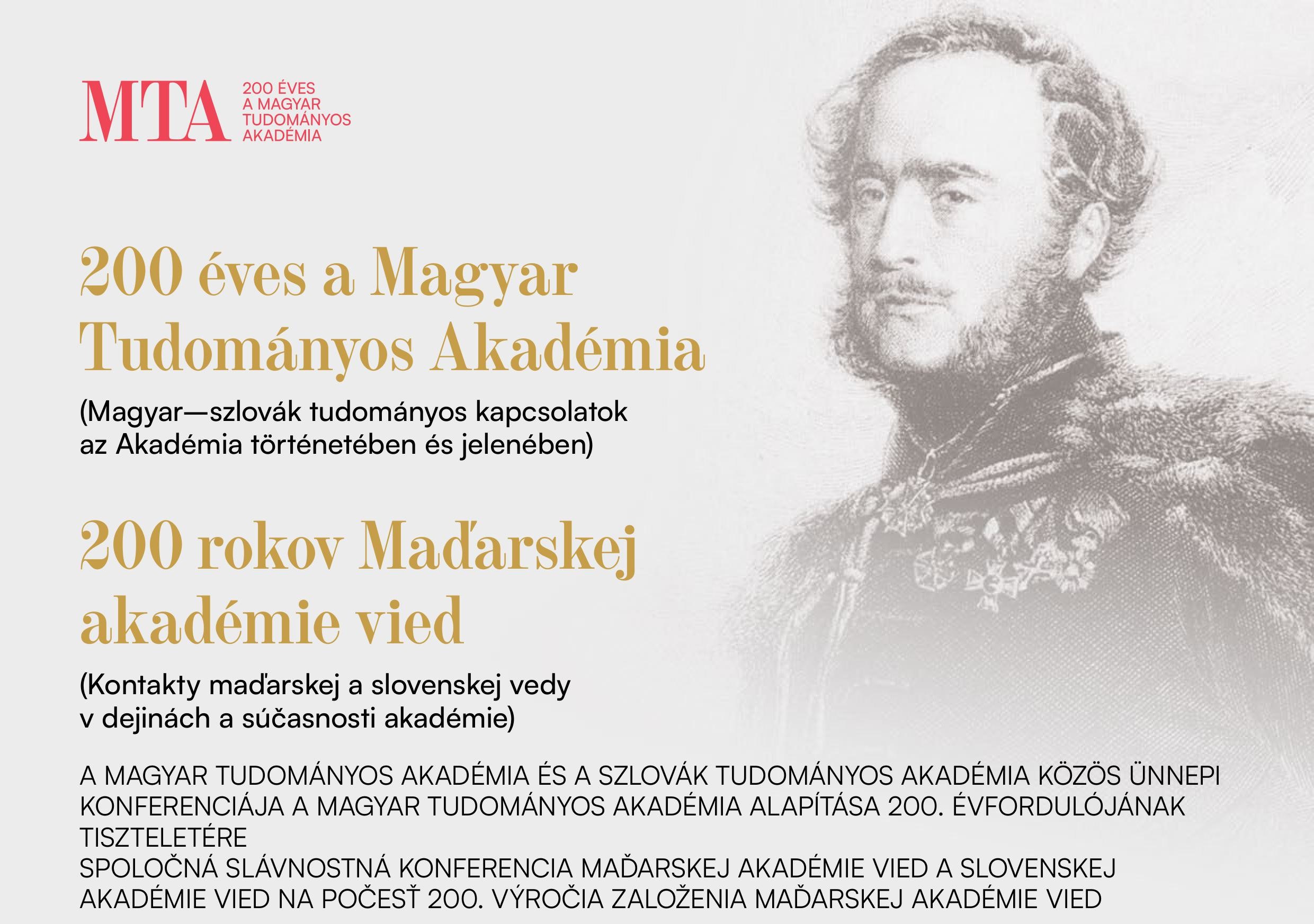 MTA

200 ÉVES
A MAGYAR
TUDOMÁNYOS
AKADÉMIA

200 éves a Magyar Tudományos Akadémia

(Magyar—szlovák tudományos kapcsolatok az Akadémia történetében és jelenében)

200 rokov Maďarskej akadémie vied

(Kontakty maďarskej a slovenskej vedy v dejinách a súčasnosti akadémie)

A MAGYAR TUDOMÁNYOS AKADÉMIA ÉS A SZLOVÁK TUDOMÁNYOS AKADÉMIA KÖZÖS ÜNNEPI KONFERENCIÁJA A MAGYAR TUDOMÁNYOS AKADÉMIA ALAPÍTÁSA 200. ÉVFORDULÓJÁNAK TISZTELETÉRE

SPOLOČNÁ SLÁVNOSTNÁ KONFERENCIA MAĎARSKEJ AKADÉMIE VIED A SLOVENSKEJ AKADÉMIE VIED NA POČESŤ 200. VÝROČIA ZALOŽENIA MAĎARSKEJ AKADÉMIE VIED